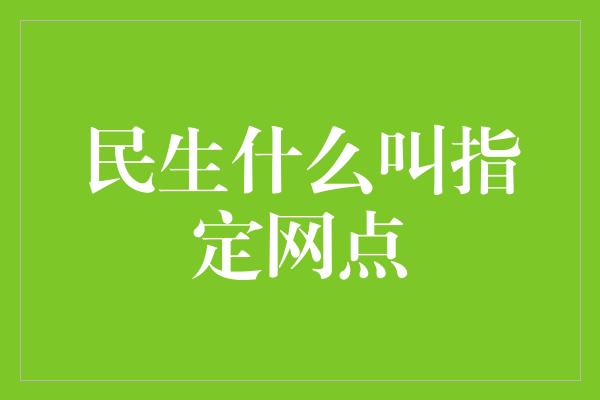 民生什么叫指定网点